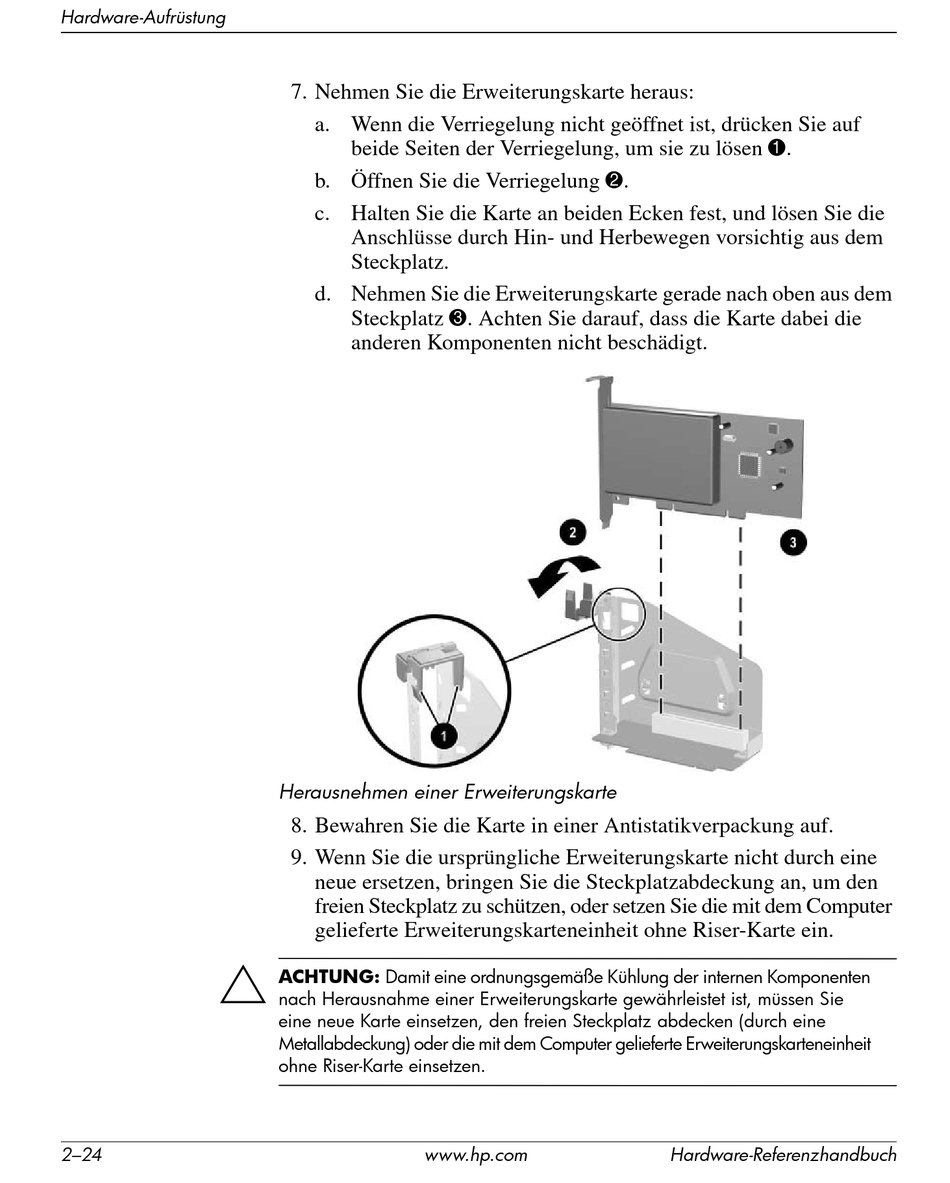 Hardware-Aufrüstung

7. Nehmen Sie die Erweiterungskarte heraus:

a. Wenn die Verriegelung nicht geöffnet ist, drücken Sie auf beide Seiten der Verriegelung, um sie zu lösen ❶.

b. Öffnen Sie die Verriegelung ❷.

c. Halten Sie die Karte an beiden Ecken fest, und lösen Sie die Anschlüsse durch Hin- und Herbewegen vorsichtig aus dem Steckplatz.

d. Nehmen Sie die Erweiterungskarte gerade nach oben aus dem Steckplatz ❸. Achten Sie darauf, dass die Karte dabei die anderen Komponenten nicht beschädigt.

2

3

1

Herausnehmen einer Erweiterungskarte

8. Bewahren Sie die Karte in einer Antistatikverpackung auf.

9. Wenn Sie die ursprüngliche Erweiterungskarte nicht durch eine neue ersetzen, bringen Sie die Steckplatzabdeckung an, um den freien Steckplatz zu schützen, oder setzen Sie die mit dem Computer gelieferte Erweiterungskarteneinheit ohne Riser-Karte ein.

ACHTUNG: Damit eine ordnungsgemäße Kühlung der internen Komponenten nach Herausnahme einer Erweiterungskarte gewährleistet ist, müssen Sie eine neue Karte einsetzen, den freien Steckplatz abdecken (durch eine Metallabdeckung) oder die mit dem Computer gelieferte Erweiterungskarteneinheit ohne Riser-Karte einsetzen.

2–24 www.hp.com Hardware-Referenzhandbuch